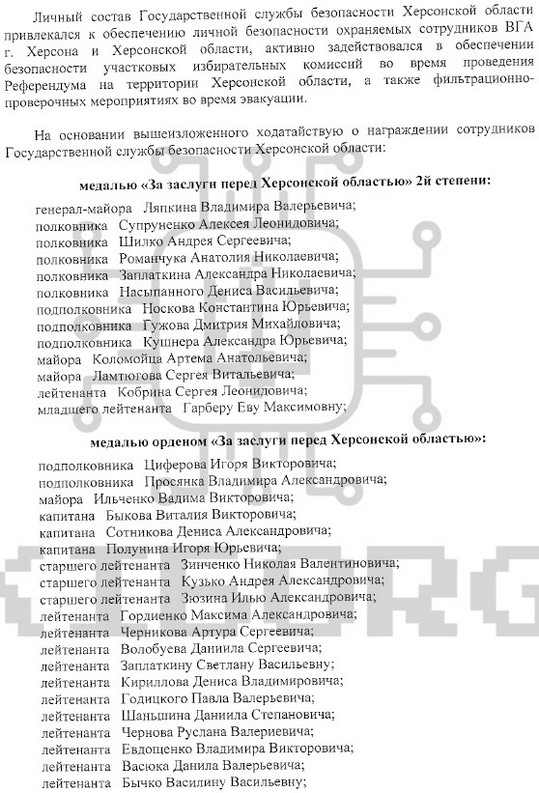 Личный состав Государственной службы безопасности Херсонской области привлекался к обеспечению личной безопасности охраняемых сотрудников ВГА г. Херсона и Херсонской области, активно задействовался в обеспечении безопасности участковых избирательных комиссий во время проведения Референдума на территории Херсонской области, а также фильтрационно-проверочных мероприятиях во время эвакуации.

На основании вышеизложенного ходатайствую о награждении сотрудников Государственной службы безопасности Херсонской области:

медалью «За заслуги перед Херсонской областью» 2й степени:

генерал-майора Ляпкина Владимира Валерьевича;
полковника Супруненко Алексея Леонидовича;
полковника Шилко Андрея Сергеевича;
полковника Романчука Анатолия Николаевича;
полковника Заплаткина Александра Николаевича;
полковника Насыпанного Дениса Васильевича;
подполковника Носкова Константина Юрьевича;
подполковника Гужова Дмитрия Михайловича;
подполковника Кушнера Александра Юрьевича;
майора Коломойца Артема Анатольевича;
майора Ламтюгова Сергея Витальевича;
лейтенанта Кобрина Сергея Леонидовича;
младшего лейтенанта Гарберу Еву Максимовну;

медалью орденом «За заслуги перед Херсонской областью»:

подполковника Циферова Игоря Викторовича;
подполковника Просянка Владимира Александровича;
майора Ильченко Вадима Викторовича;
капитана Быкова Виталия Викторовича;
капитана Сотникова Дениса Александровича;
капитана Полунина Игоря Юрьевича;
старшего лейтенанта Зинченко Николая Валентиновича;
старшего лейтенанта Кузько Андрея Александровича;
старшего лейтенанта Зюзина Илью Александровича;
лейтенанта Гордиенко Максима Александровича;
лейтенанта Черникова Артура Сергеевича;
лейтенанта Волобуева Даниила Сергеевича;
лейтенанта Заплаткину Светлану Васильевну;
лейтенанта Кириллова Дениса Владимировича;
лейтенанта Годицкого Павла Валерьевича;
лейтенанта Шаньшина Даниила Степановича;
лейтенанта Чернова Руслана Валериевича;
лейтенанта Евдощенко Владимира Викторовича;
лейтенанта Васюка Данила Валерьевича;
лейтенанта Бычко Василину Васильевну;